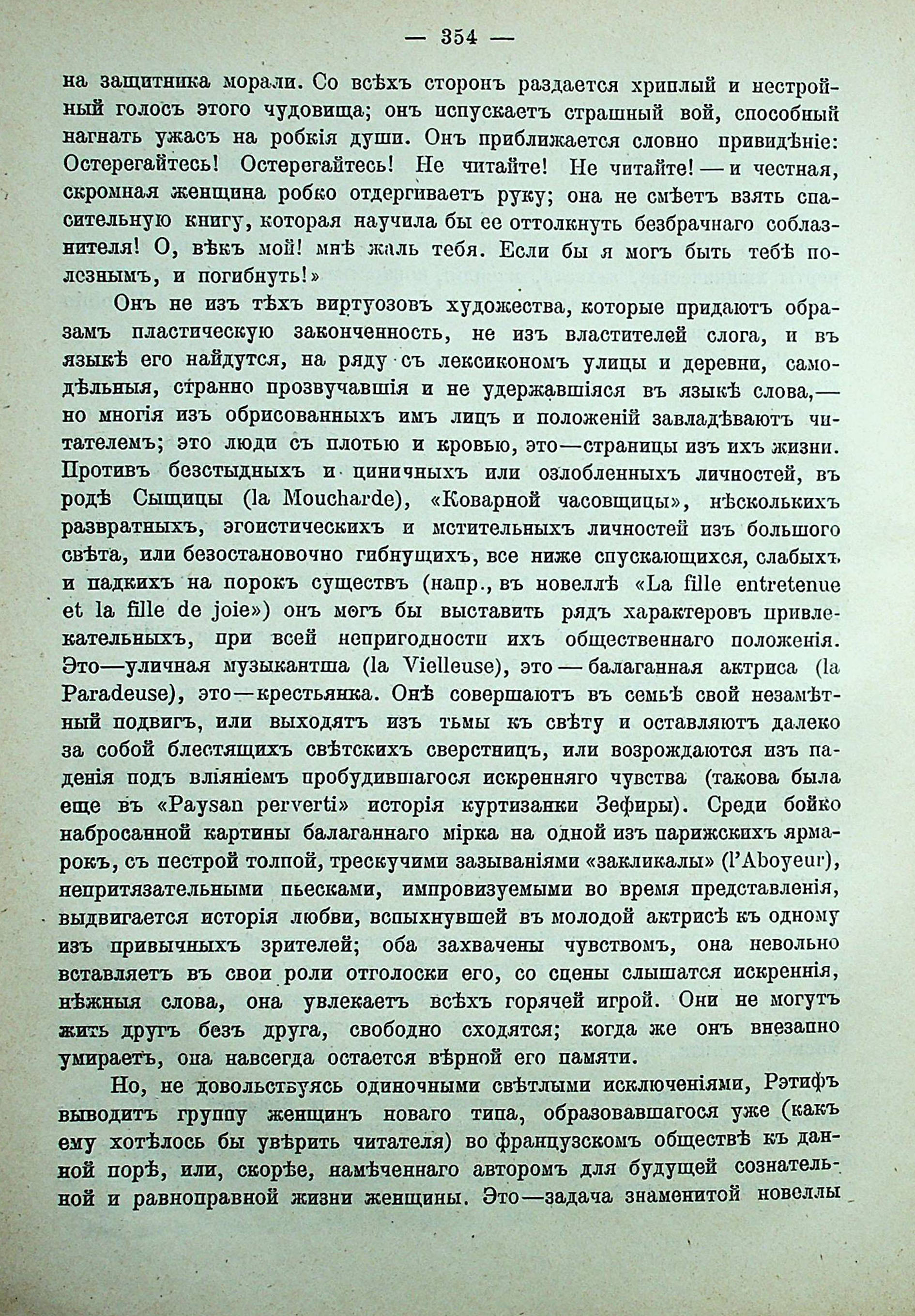 — 354 —

на защитника морали. Со всѣхъ сторонъ раздается хриплый и нестройный голосъ этого чудовища; онъ испускаетъ страшный вой, способный нагнать ужасъ на робкія души. Онъ приближается словно привидѣніе: Остерегайтесь! Остерегайтесь! Не читайте! Не читайте! — и честная, скромная женщина робко отдергиваетъ руку; она не смѣетъ взять спасительную книгу, которая научила бы ее оттолкнуть безбрачнаго соблазнителя! О, вѣкъ мой! мнѣ жаль тебя. Если бы я могъ быть тебѣ полезнымъ, и погибнуть!»

Онъ не изъ тѣхъ виртуозовъ художества, которые придаютъ образамъ пластическую законченность, не изъ властителей слога, и въ языкѣ его найдутся, на ряду съ лексикономъ улицы и деревни, самодѣльныя, странно прозвучавшія и не удержавшіяся въ языкѣ слова,— но многія изъ обрисованныхъ имъ лицъ и положеній завладѣваютъ читателемъ; это люди съ плотью и кровью, это—страницы изъ ихъ жизни. Противъ безстыдныхъ и циничныхъ или озлобленныхъ личностей, въ родѣ Сыщицы (la Moucharde), «Коварной часовщицы», нѣсколькихъ развратныхъ, эгоистическихъ и мстительныхъ личностей изъ большого свѣта, или безостановочно гибнущихъ, все ниже спускающихся, слабыхъ и падкихъ на порокъ существъ (напр., въ новеллѣ «La fille entretenue et la fille de joie») онъ могъ бы выставить рядъ характеровъ привлекательныхъ, при всей непригодности ихъ общественнаго положенія. Это—уличная музыкантша (la Vielleuse), это — балаганная актриса (la Paradeuse), это—крестьянка. Онѣ совершаютъ въ семьѣ свой незамѣтный подвигъ, или выходятъ изъ тьмы къ свѣту и оставляютъ далеко за собой блестящихъ свѣтскихъ сверстницъ, или возрождаются изъ паденія подъ вліяніемъ пробудившагося искренняго чувства (такова была еще въ «Paysan perverti» исторія куртизанки Зефиры). Среди бойко набросанной картины балаганнаго мірка на одной изъ парижскихъ ярмарокъ, съ пестрой толпой, трескучими зазываніями «закликалы» (l'Aboyeur), непритязательными пьесками, импровизуемыми во время представленія, выдвигается исторія любви, вспыхнувшей въ молодой актрисѣ къ одному изъ привычныхъ зрителей; оба захвачены чувствомъ, она невольно вставляетъ въ свои роли отголоски его, со сцены слышатся искреннія, нѣжныя слова, она увлекаетъ всѣхъ горячей игрой. Они не могутъ жить другъ безъ друга, свободно сходятся; когда же онъ внезапно умираетъ, она навсегда остается вѣрной его памяти.

Но, не довольствуясь одиночными свѣтлыми исключеніями, Рэтифъ выводитъ группу женщинъ новаго типа, образовавшагося уже (какъ ему хотѣлось бы увѣрить читателя) во французскомъ обществѣ къ данной порѣ, или, скорѣе, намѣченнаго авторомъ для будущей сознательной и равноправной жизни женщины. Это—задача знаменитой новеллы